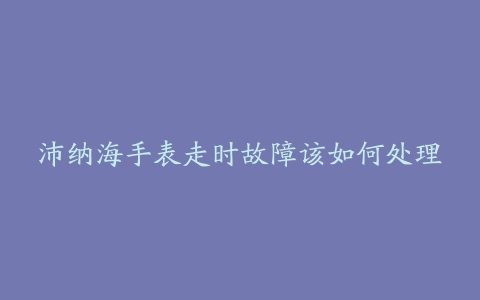 沛纳海手表走时故障该如何处理